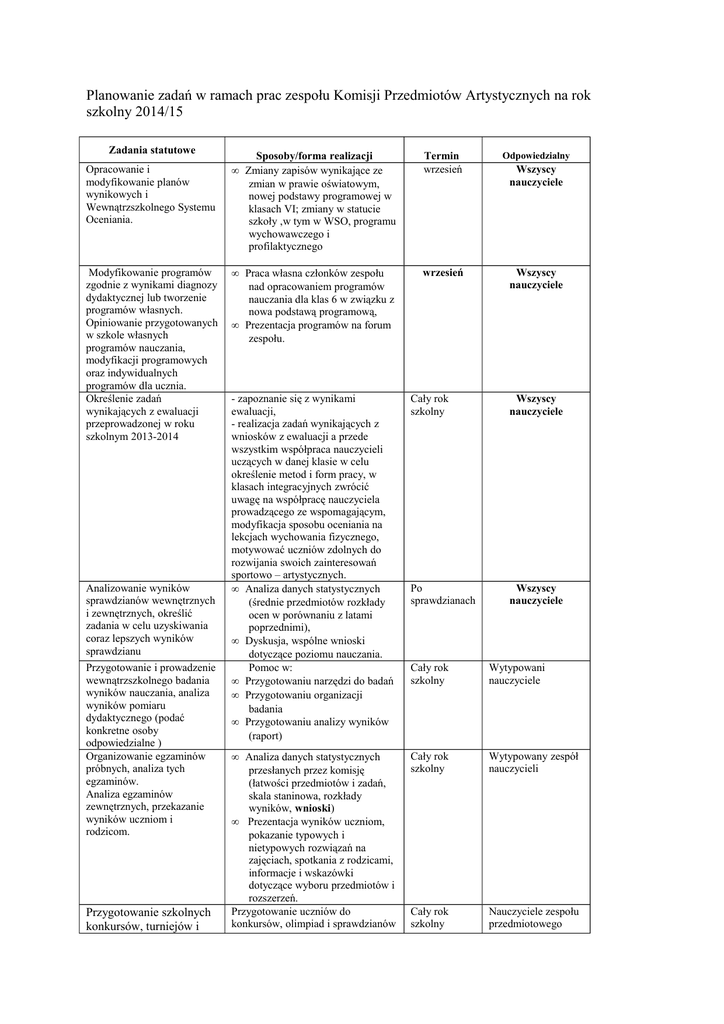 Planowanie zadań w ramach prac zespołu Komisji Przedmiotów Artystycznych na rok szkolny 2014/15

| Zadania statutowe | Sposoby/forma realizacji | Termin | Odpowiedzialny |
|---|---|---|---|
| Opracowanie i modyfikowanie planów wynikowych i Wewnątrzszkolnego Systemu Oceniania. | ∞ Zmiany zapisów wynikające ze zmian w prawie oświatowym, nowej podstawy programowej w klasach VI; zmiany w statucie szkoły ,w tym w WSO, programu wychowawczego i profilaktycznego | wrzesień | Wszyscy nauczyciele |
| Modyfikowanie programów zgodnie z wynikami diagnozy dydaktycznej lub tworzenie programów własnych. Opiniowanie przygotowanych w szkole własnych programów nauczania, modyfikacji programowych oraz indywidualnych programów dla ucznia. | ∞ Praca własna członków zespołu nad opracowaniem programów nauczania dla klas 6 w związku z nowa podstawą programową, ∞ Prezentacja programów na forum zespołu. | wrzesień | Wszyscy nauczyciele |
| Określenie zadań wynikających z ewaluacji przeprowadzonej w roku szkolnym 2013-2014 | - zapoznanie się z wynikami ewaluacji, - realizacja zadań wynikających z wniosków z ewaluacji a przede wszystkim współpraca nauczycieli uczących w danej klasie w celu określenie metod i form pracy, w klasach integracyjnych zwrócić uwagę na współpracę nauczyciela prowadzącego ze wspomagającym, modyfikacja sposobu oceniania na lekcjach wychowania fizycznego, motywować uczniów zdolnych do rozwijania swoich zainteresowań sportowo – artystycznych. | Cały rok szkolny | Wszyscy nauczyciele |
| Analizowanie wyników sprawdzianów wewnętrznych i zewnętrznych, określić zadania w celu uzyskiwania coraz lepszych wyników sprawdzianu | ∞ Analiza danych statystycznych (średnie przedmiotów rozkłady ocen w porównaniu z latami poprzednimi), ∞ Dyskusja, wspólne wnioski dotyczące poziomu nauczania. | Po sprawdzianach | Wszyscy nauczyciele |
| Przygotowanie i prowadzenie wewnątrzszkolnego badania wyników nauczania, analiza wyników pomiaru dydaktycznego (podać konkretne osoby odpowiedzialne ) | Pomoc w: ∞ Przygotowaniu narzędzi do badań ∞ Przygotowaniu organizacji badania ∞ Przygotowaniu analizy wyników (raport) | Cały rok szkolny | Wytypowani nauczyciele |
| Organizowanie egzaminów próbnych, analiza tych egzaminów. Analiza egzaminów zewnętrznych, przekazanie wyników uczniom i rodzicom. | ∞ Analiza danych statystycznych przesłanych przez komisję (łatwości przedmiotów i zadań, skala staninowa, rozkłady wyników, **wnioski**) ∞ Prezentacja wyników uczniom, pokazanie typowych i nietypowych rozwiązań na zajęciach, spotkania z rodzicami, informacje i wskazówki dotyczące wyboru przedmiotów i rozszerzeń. | Cały rok szkolny | Wytypowany zespół nauczycieli |
| Przygotowanie szkolnych konkursów, turniejów i | Przygotowanie uczniów do konkursów, olimpiad i sprawdzianów | Cały rok szkolny | Nauczyciele zespołu przedmiotowego |